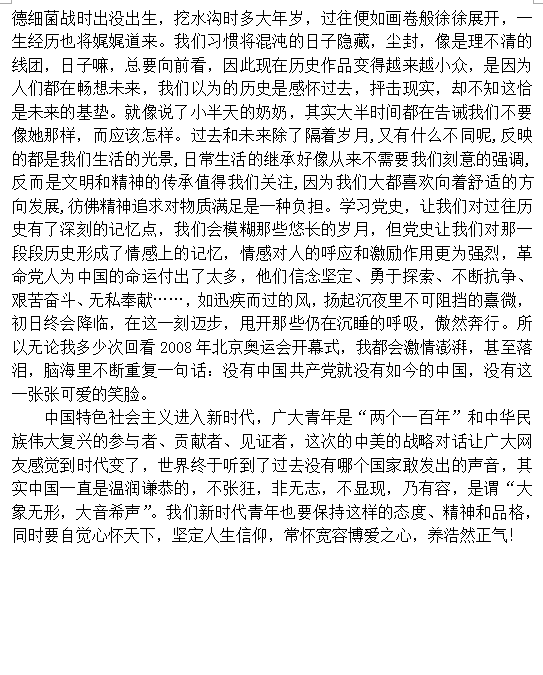 德细菌战时出没出生，挖水沟时多大年岁，过往便如画卷般徐徐展开，一生经历也将娓娓道来。我们习惯将混沌的日子隐藏，尘封，像是理不清的线团，日子嘛，总要向前看，因此现在历史作品变得越来越小众，是因为人们都在畅想未来，我们以为的历史是感怀过去，抨击现实，却不知这恰是未来的基垫。就像说了小半天的奶奶，其实大半时间都在告诫我们不要像她那样，而应该怎样。过去和未来除了隔着岁月，又有什么不同呢，反映的都是我们生活的光景，日常生活的继承好像从来不需要我们刻意的强调，反而是文明和精神的传承值得我们关注，因为我们大都喜欢向着舒适的方向发展，彷佛精神追求对物质满足是一种负担。学习党史，让我们对过往历史有了深刻的记忆点，我们会模糊那些悠长的岁月，但党史让我们对那一段段历史形成了情感上的记忆，情感对人的呼应和激励作用更为强烈，革命党人为中国的命运付出了太多，他们信念坚定、勇于探索、不断抗争、艰苦奋斗、无私奉献……，如迅疾而过的风，扬起沉夜里不可阻挡的熹微，初日终会降临，在这一刻迈步，甩开那些仍在沉睡的呼吸，傲然奔行。所以无论我多少次回看 2008 年北京奥运会开幕式，我都会激情澎湃，甚至落泪，脑海里不断重复一句话：没有中国共产党就没有如今的中国，没有这一张张可爱的笑脸。

中国特色社会主义进入新时代，广大青年是“两个一百年”和中华民族伟大复兴的参与者、贡献者、见证者，这次的中美的战略对话让广大网友感觉到时代变了，世界终于听到了过去没有哪个国家敢发出的声音，其实中国一直是温润谦恭的，不张狂，非无志，不显现，乃有容，是谓“大象无形，大音希声”。我们新时代青年也要保持这样的态度、精神和品格，同时要自觉心怀天下，坚定人生信仰，常怀宽容博爱之心，养浩然正气！